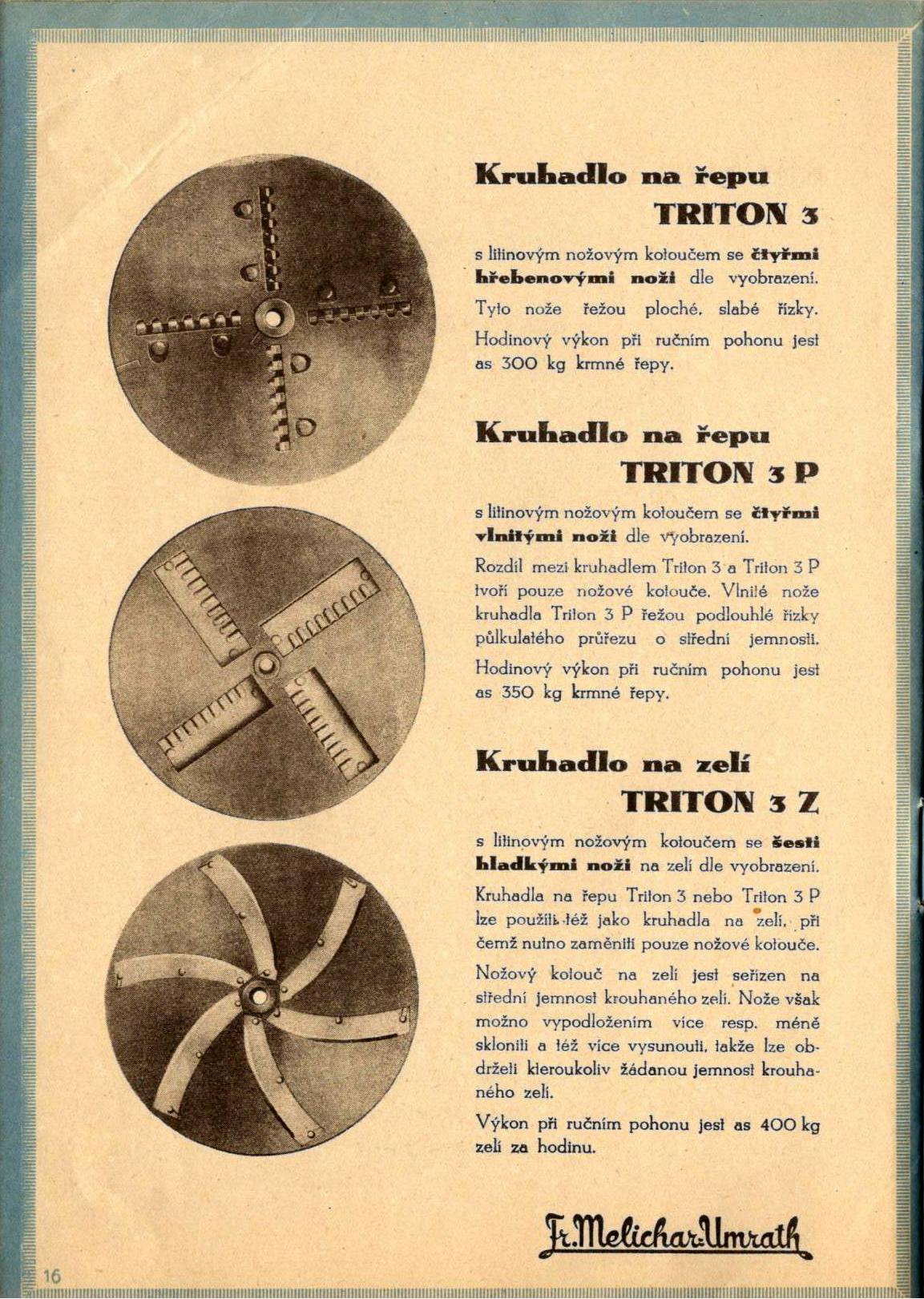 Kruhadlo na řepu
TRITON 3

s litinovým nožovým kotoučem se čtyřmi hřebenovými noži dle vyobrazení.

Tyto nože řežou ploché, slabé řízky. Hodinový výkon při ručním pohonu jest as 300 kg krmné řepy.

Kruhadlo na řepu
TRITON 3 P

s litinovým nožovým kotoučem se čtyřmi vlnitými noži dle vyobrazení.

Rozdíl mezi kruhadlem Triton 3 a Triton 3 P tvoří pouze nožové kotouče. Vlnité nože kruhadla Triton 3 P řežou podlouhlé řízky půlkulatého průřezu o střední jemnosti.

Hodinový výkon při ručním pohonu jest as 350 kg krmné řepy.

Kruhadlo na zelí
TRITON 3 Z

s litinovým nožovým kotoučem se šesti hladkými noži na zelí dle vyobrazení.

Kruhadla na řepu Triton 3 nebo Triton 3 P lze použíti též jako kruhadla na zelí, při čemž nutno zaměniti pouze nožové kotouče.

Nožový kotouč na zelí jest seřízen na střední jemnost krouhaného zelí. Nože však možno vypodložením více resp. méně skloniti a též více vysunouti, takže lze obdržeti kteroukoliv žádanou jemnost krouhaného zelí.

Výkon při ručním pohonu jest as 400 kg zelí za hodinu.

Fr. Melichar-Umrath

16